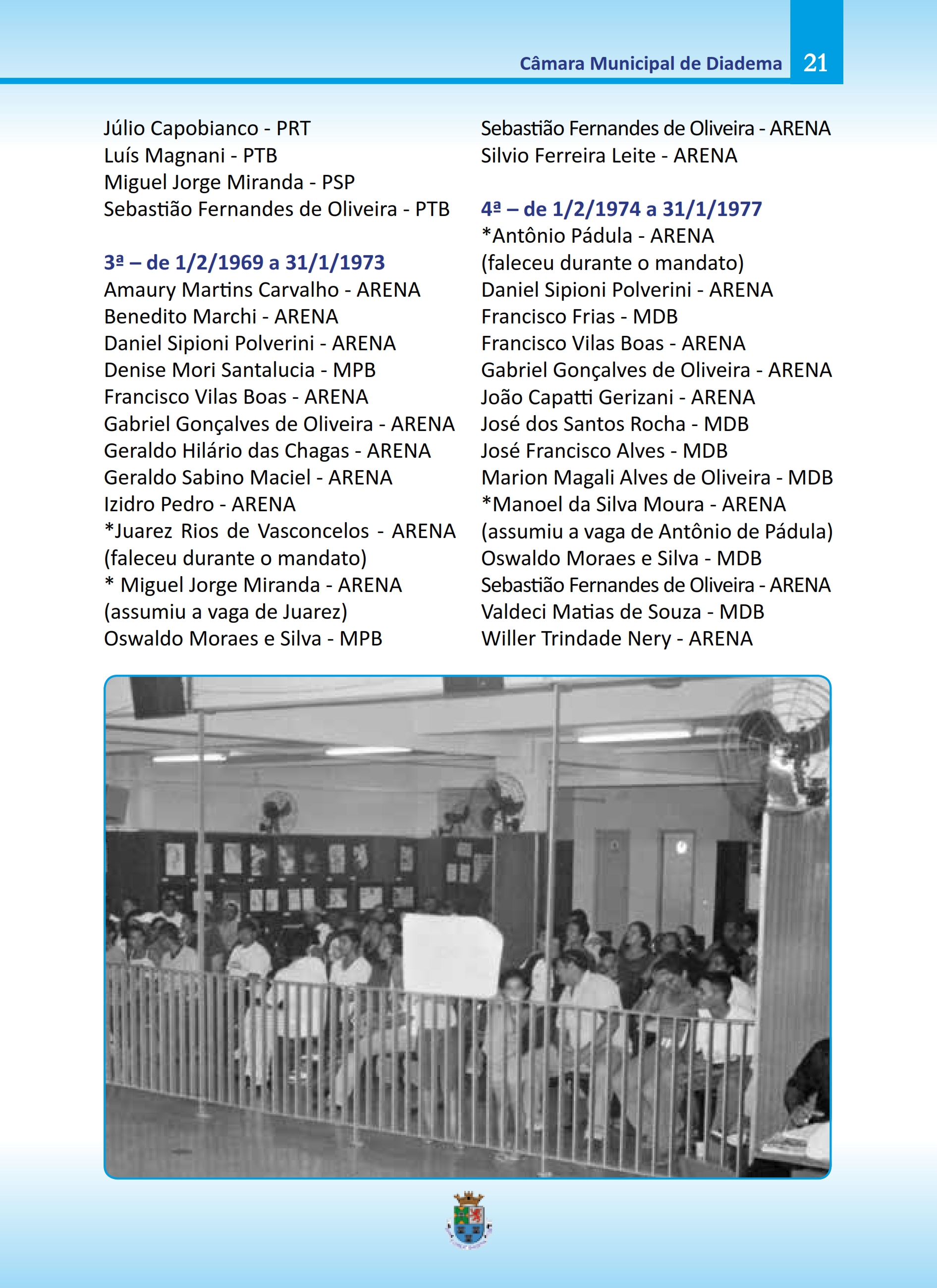 Câmara Municipal de Diadema 21

Júlio Capobianco - PRT
Luís Magnani - PTB
Miguel Jorge Miranda - PSP
Sebastião Fernandes de Oliveira - PTB

3ª – de 1/2/1969 a 31/1/1973
Amaury Martins Carvalho - ARENA
Benedito Marchi - ARENA
Daniel Sipioni Polverini - ARENA
Denise Mori Santalucia - MPB
Francisco Vilas Boas - ARENA
Gabriel Gonçalves de Oliveira - ARENA
Geraldo Hilário das Chagas - ARENA
Geraldo Sabino Maciel - ARENA
Izidro Pedro - ARENA
*Juarez Rios de Vasconcelos - ARENA (faleceu durante o mandato)
* Miguel Jorge Miranda - ARENA (assumiu a vaga de Juarez)
Oswaldo Moraes e Silva - MPB
Sebastião Fernandes de Oliveira - ARENA
Silvio Ferreira Leite - ARENA

4ª – de 1/2/1974 a 31/1/1977
*Antônio Pádula - ARENA (faleceu durante o mandato)
Daniel Sipioni Polverini - ARENA
Francisco Frias - MDB
Francisco Vilas Boas - ARENA
Gabriel Gonçalves de Oliveira - ARENA
João Capatti Gerizani - ARENA
José dos Santos Rocha - MDB
José Francisco Alves - MDB
Marion Magali Alves de Oliveira - MDB
*Manoel da Silva Moura - ARENA (assumiu a vaga de Antônio de Pádula)
Oswaldo Moraes e Silva - MDB
Sebastião Fernandes de Oliveira - ARENA
Valdeci Matias de Souza - MDB
Willer Trindade Nery - ARENA